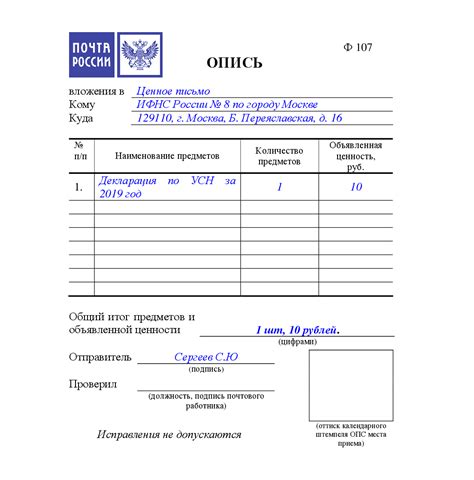 ПОЧТА РОССИИ

Ф 107

ОПИСЬ

вложения в Ценное письмо
Кому ИФНС России № 8 по городу Москве
Куда 129110, г. Москва, Б. Переяславская, д. 16

| № п/п | Наименование предметов | Количество предметов | Объявленная ценность, руб. |
|---|---|---|---|
| 1. | Декларация по УСН за 2019 год | 1 | 10 |
| | | | |
| | | | |
| | | | |
| | | | |
| | | | |
| | | | |
| | | | |

Общий итог предметов и объявленной ценности 1 шт, 10 рублей.
(цифрами)

Отправитель Сергеев С.Ю
(подпись)

Проверил
(должность, подпись почтового работника)

Исправления не допускаются

(оттиск календарного штемпеля ОПС места приема)